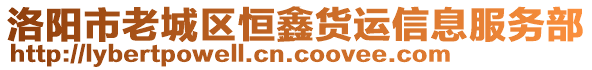 洛阳市老城区恒鑫货运信息服务部
http://lybertpowell.cn.coovee.com